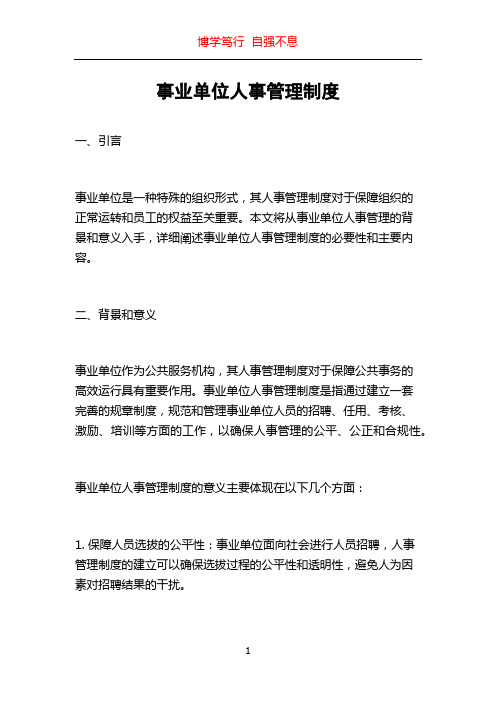 博学笃行 自强不息

事业单位人事管理制度

一、引言

事业单位是一种特殊的组织形式，其人事管理制度对于保障组织的正常运转和员工的权益至关重要。本文将从事业单位人事管理的背景和意义入手，详细阐述事业单位人事管理制度的必要性和主要内容。

二、背景和意义

事业单位作为公共服务机构，其人事管理制度对于保障公共事务的高效运行具有重要作用。事业单位人事管理制度是指通过建立一套完善的规章制度，规范和管理事业单位人员的招聘、任用、考核、激励、培训等方面的工作，以确保人事管理的公平、公正和合规性。

事业单位人事管理制度的意义主要体现在以下几个方面：

1. 保障人员选拔的公平性：事业单位面向社会进行人员招聘，人事管理制度的建立可以确保选拔过程的公平性和透明性，避免人为因素对招聘结果的干扰。

1